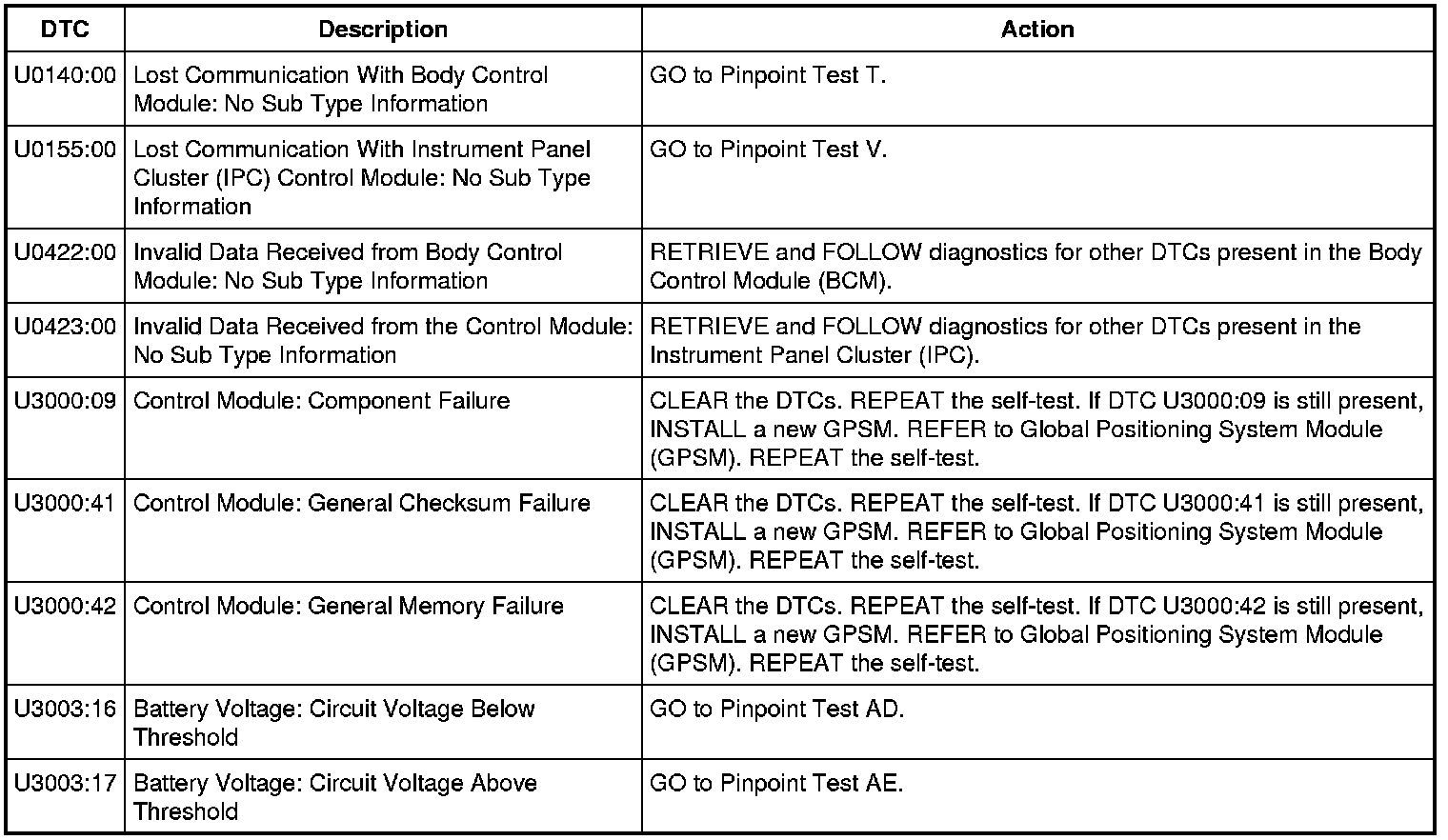 | DTC | Description | Action |
|---|---|---|
| U0140:00 | Lost Communication With Body Control Module: No Sub Type Information | GO to Pinpoint Test T. |
| U0155:00 | Lost Communication With Instrument Panel Cluster (IPC) Control Module: No Sub Type Information | GO to Pinpoint Test V. |
| U0422:00 | Invalid Data Received from Body Control Module: No Sub Type Information | RETRIEVE and FOLLOW diagnostics for other DTCs present in the Body Control Module (BCM). |
| U0423:00 | Invalid Data Received from the Control Module: No Sub Type Information | RETRIEVE and FOLLOW diagnostics for other DTCs present in the Instrument Panel Cluster (IPC). |
| U3000:09 | Control Module: Component Failure | CLEAR the DTCs. REPEAT the self-test. If DTC U3000:09 is still present, INSTALL a new GPSM. REFER to Global Positioning System Module (GPSM). REPEAT the self-test. |
| U3000:41 | Control Module: General Checksum Failure | CLEAR the DTCs. REPEAT the self-test. If DTC U3000:41 is still present, INSTALL a new GPSM. REFER to Global Positioning System Module (GPSM). REPEAT the self-test. |
| U3000:42 | Control Module: General Memory Failure | CLEAR the DTCs. REPEAT the self-test. If DTC U3000:42 is still present, INSTALL a new GPSM. REFER to Global Positioning System Module (GPSM). REPEAT the self-test. |
| U3003:16 | Battery Voltage: Circuit Voltage Below Threshold | GO to Pinpoint Test AD. |
| U3003:17 | Battery Voltage: Circuit Voltage Above Threshold | GO to Pinpoint Test AE. |